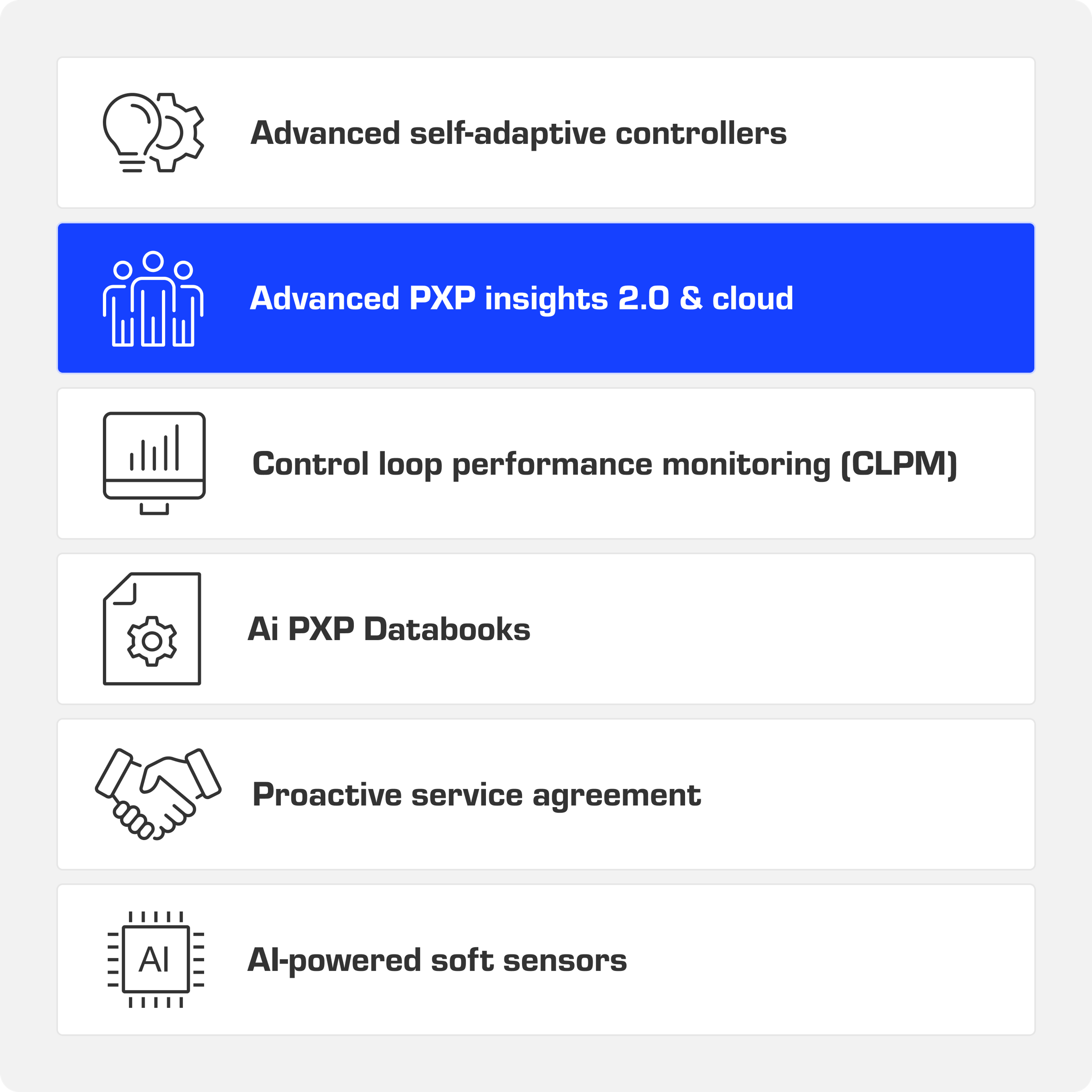 Advanced self-adaptive controllers

Advanced PXP insights 2.0 & cloud

Control loop performance monitoring (CLPM)

Ai PXP Databooks

Proactive service agreement

AI

AI-powered soft sensors